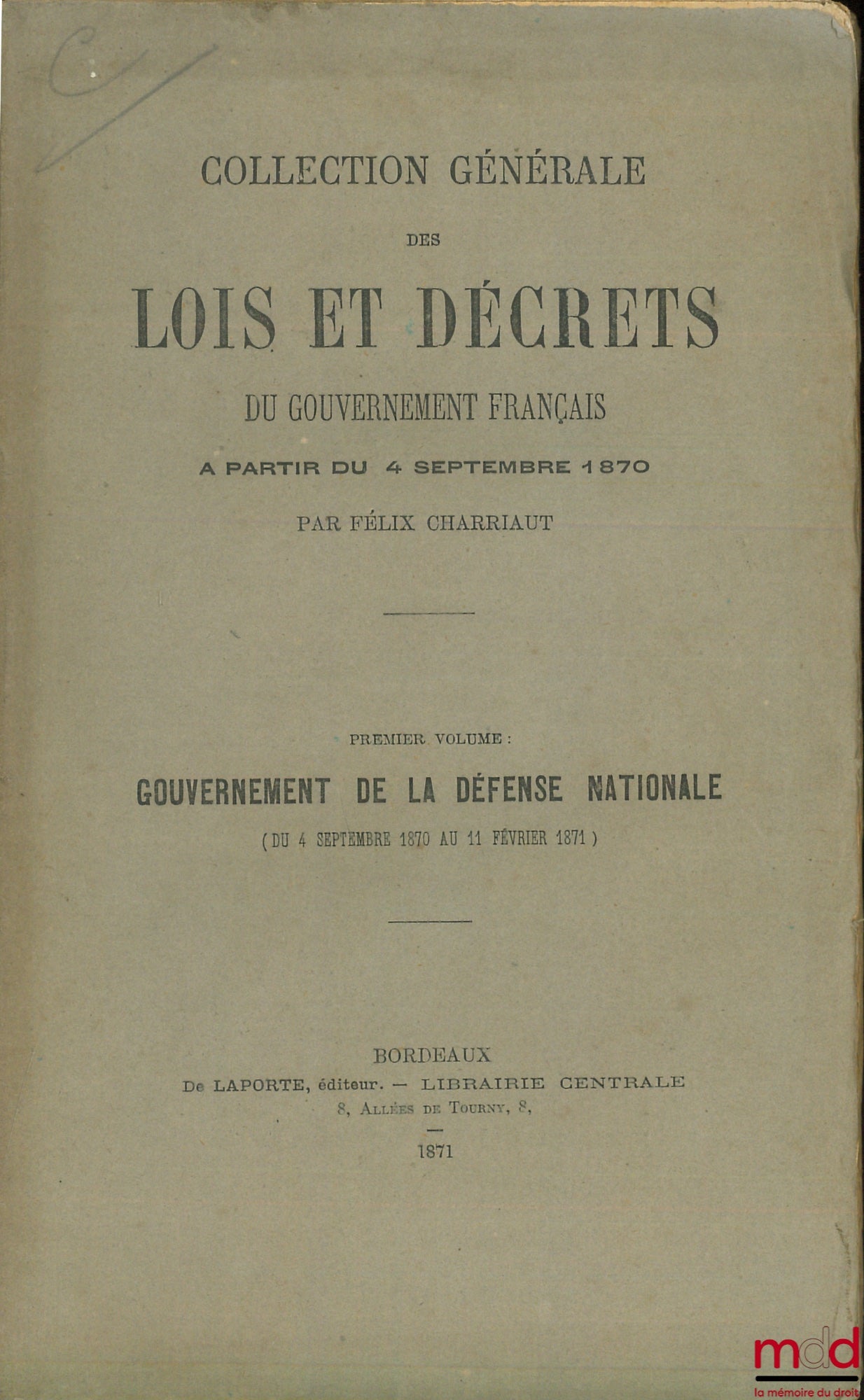 C

COLLECTION GÉNÉRALE

DES

LOIS ET DÉCRETS

DU GOUVERNEMENT FRANÇAIS

A PARTIR DU 4 SEPTEMBRE 1870

PAR FÉLIX CHARRIAUT

PREMIER VOLUME :

GOUVERNEMENT DE LA DÉFENSE NATIONALE

( DU 4 SEPTEMBRE 1870 AU 11 FÉVRIER 1871 )

BORDEAUX
De LAPORTE, éditeur. — LIBRAIRIE CENTRALE
8, ALLÉES DE TOURNY, 8,

1871

mdd
la mémoire du droit